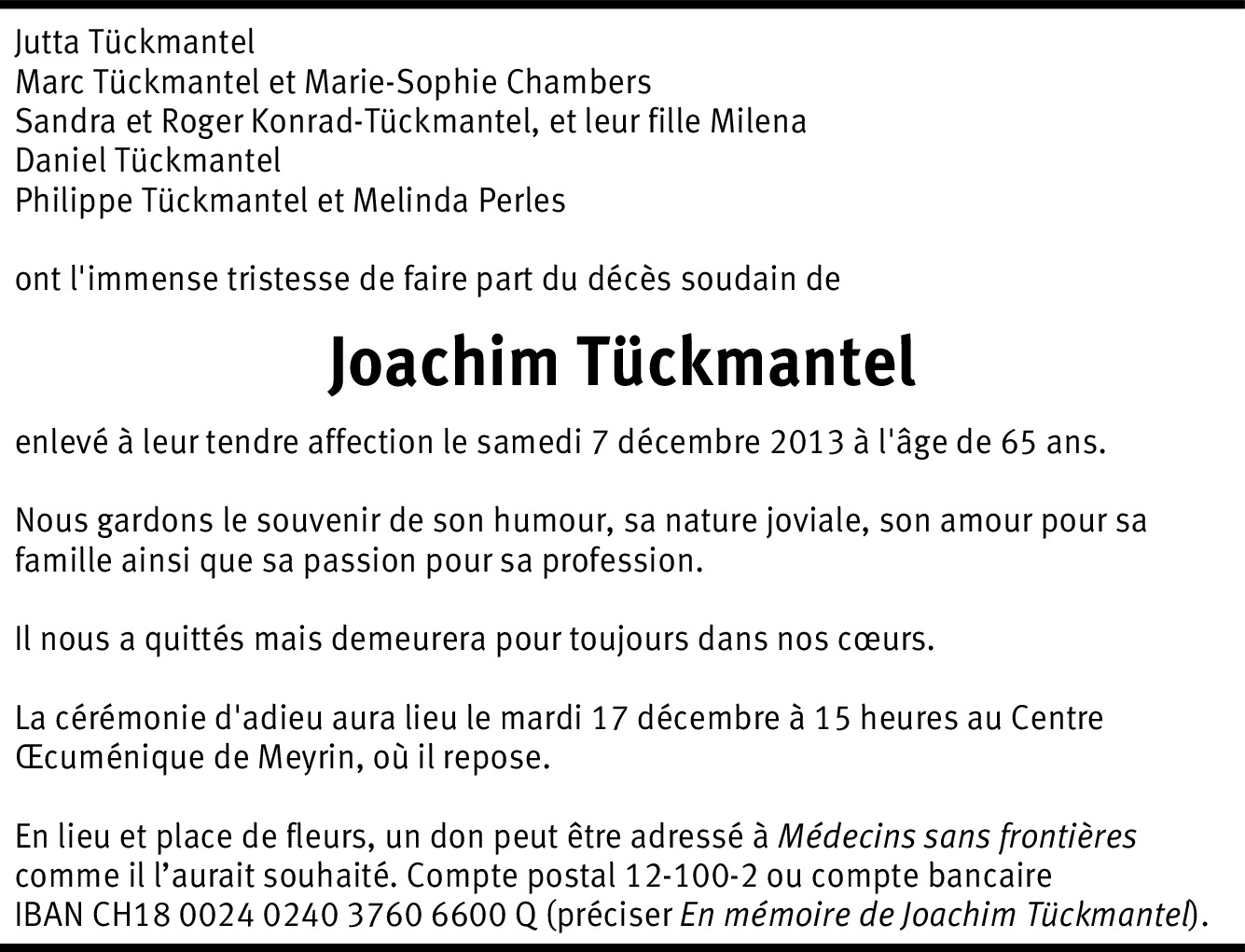 Jutta Tückmantel
Marc Tückmantel et Marie-Sophie Chambers
Sandra et Roger Konrad-Tückmantel, et leur fille Milena
Daniel Tückmantel
Philippe Tückmantel et Melinda Perles

ont l'immense tristesse de faire part du décès soudain de

Joachim Tückmantel

enlevé à leur tendre affection le samedi 7 décembre 2013 à l'âge de 65 ans.

Nous gardons le souvenir de son humour, sa nature joviale, son amour pour sa famille ainsi que sa passion pour sa profession.

Il nous a quittés mais demeurera pour toujours dans nos cœurs.

La cérémonie d'adieu aura lieu le mardi 17 décembre à 15 heures au Centre Œcuménique de Meyrin, où il repose.

En lieu et place de fleurs, un don peut être adressé à Médecins sans frontières comme il l'aurait souhaité. Compte postal 12-100-2 ou compte bancaire IBAN CH18 0024 0240 3760 6600 Q (préciser En mémoire de Joachim Tückmantel).